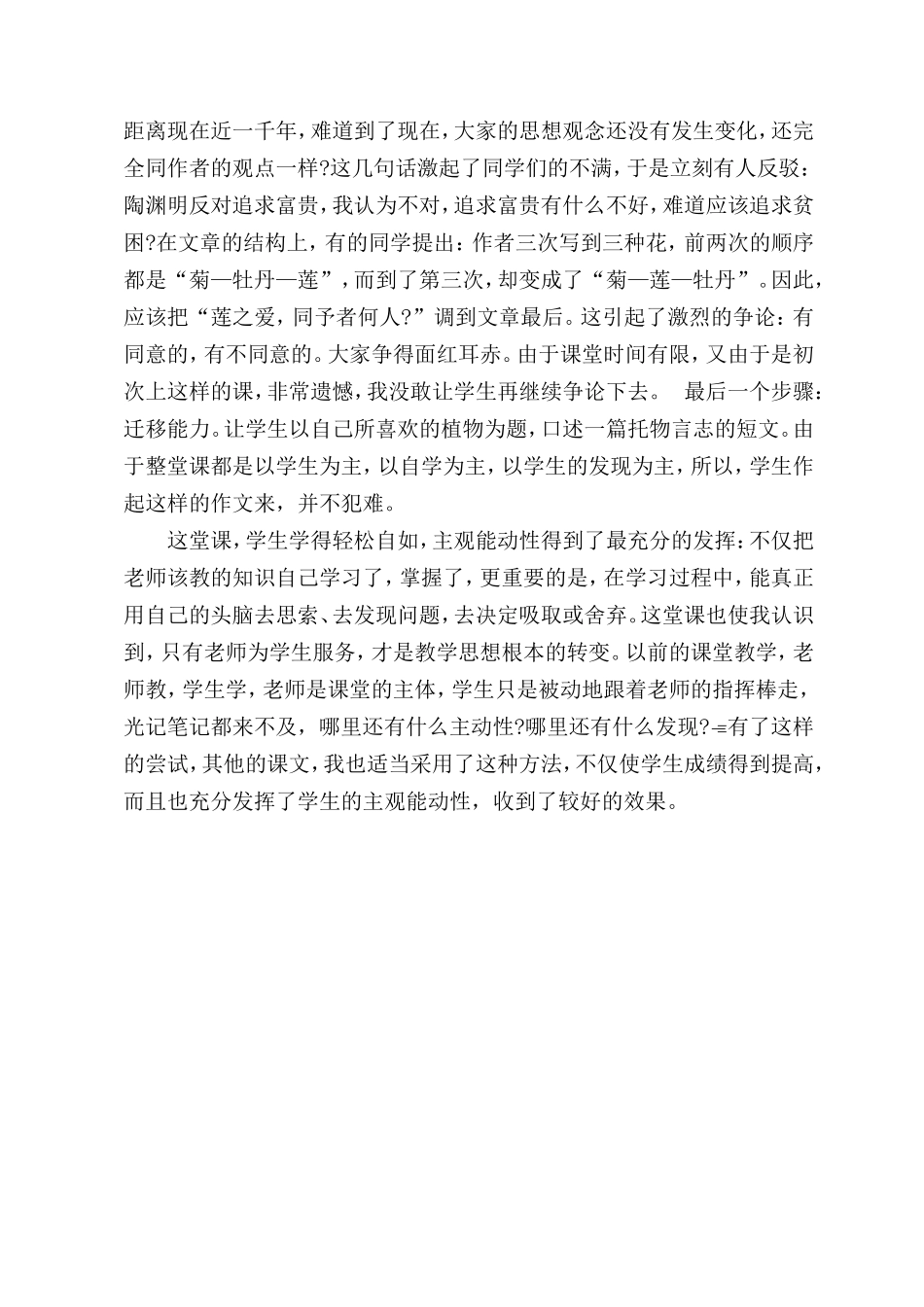 距离现在近一千年，难道到了现在，大家的思想观念还没有发生变化，还完全同作者的观点一样?这几句话激起了同学们的不满，于是立刻有人反驳：陶渊明反对追求富贵，我认为不对，追求富贵有什么不好，难道应该追求贫困?在文章的结构上，有的同学提出：作者三次写到三种花，前两次的顺序都是“菊—牡丹—莲”，而到了第三次，却变成了“菊—莲—牡丹”。因此，应该把“莲之爱，同予者何人?”调到文章最后。这引起了激烈的争论：有同意的，有不同意的。大家争得面红耳赤。由于课堂时间有限，又由于是初次上这样的课，非常遗憾，我没敢让学生再继续争论下去。 最后一个步骤：迁移能力。让学生以自己所喜欢的植物为题，口述一篇托物言志的短文。由于整堂课都是以学生为主，以自学为主，以学生的发现为主，所以，学生作起这样的作文来，并不犯难。

这堂课，学生学得轻松自如，主观能动性得到了最充分的发挥：不仅把老师该教的知识自己学习了，掌握了，更重要的是，在学习过程中，能真正用自己的头脑去思索、去发现问题，去决定吸取或舍弃。这堂课也使我认识到，只有老师为学生服务，才是教学思想根本的转变。以前的课堂教学，老师教，学生学，老师是课堂的主体，学生只是被动地跟着老师的指挥棒走，光记笔记都来不及，哪里还有什么主动性?哪里还有什么发现?=有了这样的尝试，其他的课文，我也适当采用了这种方法，不仅使学生成绩得到提高，而且也充分发挥了学生的主观能动性，收到了较好的效果。